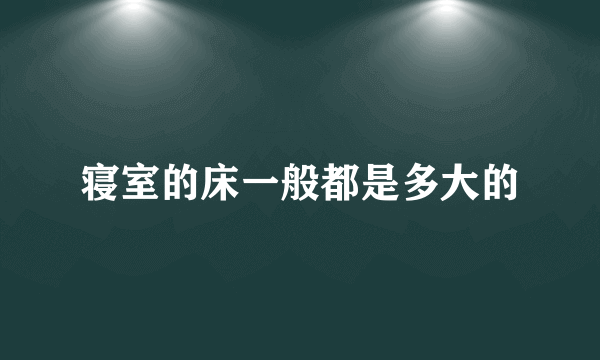 寝室的床一般都是多大的